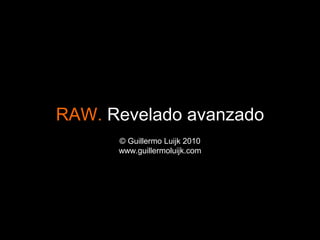 RAW. Revelado avanzado

© Guillermo Luijk 2010
www.guillermoluijk.com